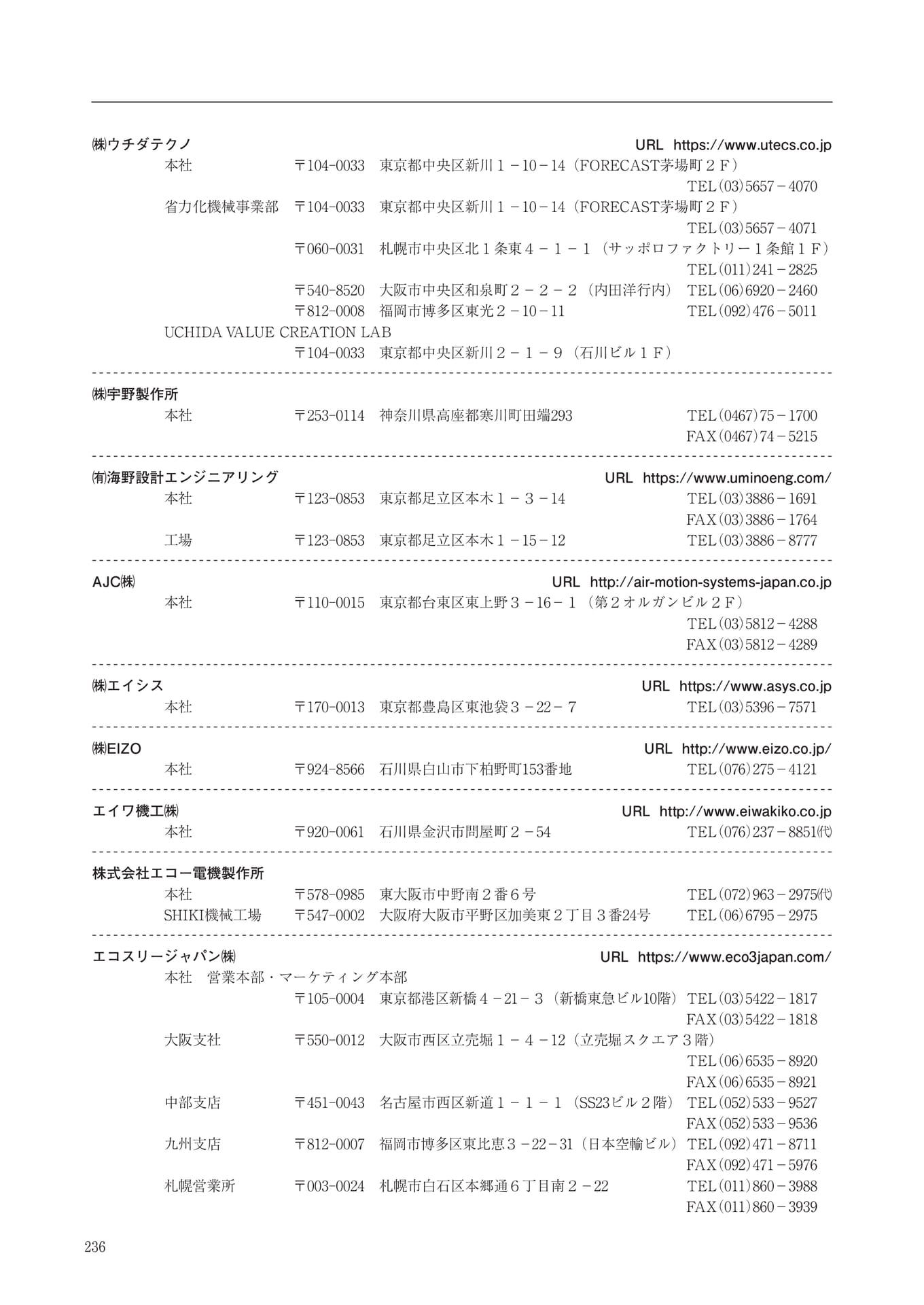 ㈱ウチダテクノ URL https://www.utecs.co.jp

本社 〒104-0033 東京都中央区新川１－10－14（FORECAST茅場町２Ｆ） TEL(03)5657－4070

省力化機械事業部 〒104-0033 東京都中央区新川１－10－14（FORECAST茅場町２Ｆ） TEL(03)5657－4071

〒060-0031 札幌市中央区北１条東４－１－１（サッポロファクトリー１条館１Ｆ） TEL(011)241－2825

〒540-8520 大阪市中央区和泉町２－２－２（内田洋行内） TEL(06)6920－2460

〒812-0008 福岡市博多区東光２－10－11 TEL(092)476－5011

UCHIDA VALUE CREATION LAB

〒104-0033 東京都中央区新川２－１－９（石川ビル１Ｆ）

㈱宇野製作所

本社 〒253-0114 神奈川県高座郡寒川町田端293 TEL(0467)75－1700 FAX(0467)74－5215

㈲海野設計エンジニアリング URL https://www.uminoeng.com/

本社 〒123-0853 東京都足立区本木１－３－14 TEL(03)3886－1691 FAX(03)3886－1764

工場 〒123-0853 東京都足立区本木１－15－12 TEL(03)3886－8777

AJC㈱ URL http://air-motion-systems-japan.co.jp

本社 〒110-0015 東京都台東区東上野３－16－１（第２オルガンビル２Ｆ） TEL(03)5812－4288 FAX(03)5812－4289

㈱エイシス URL https://www.asys.co.jp

本社 〒170-0013 東京都豊島区東池袋３－22－７ TEL(03)5396－7571

㈱EIZO URL http://www.eizo.co.jp/

本社 〒924-8566 石川県白山市下柏野町153番地 TEL(076)275－4121

エイワ機工㈱ URL http://www.eiwakiko.co.jp

本社 〒920-0061 石川県金沢市問屋町２－54 TEL(076)237－8851㈹

株式会社エコー電機製作所

本社 〒578-0985 東大阪市中野南２番６号 TEL(072)963－2975㈹

SHIKI機械工場 〒547-0002 大阪府大阪市平野区加美東２丁目３番24号 TEL(06)6795－2975

エコスリージャパン㈱ URL https://www.eco3japan.com/

本社 営業本部・マーケティング本部

〒105-0004 東京都港区新橋４－21－３（新橋東急ビル10階） TEL(03)5422－1817 FAX(03)5422－1818

大阪支社 〒550-0012 大阪市西区立売堀１－４－12（立売堀スクエア３階） TEL(06)6535－8920 FAX(06)6535－8921

中部支店 〒451-0043 名古屋市西区新道１－１－１（SS23ビル２階） TEL(052)533－9527 FAX(052)533－9536

九州支店 〒812-0007 福岡市博多区東比恵３－22－31（日本空輸ビル） TEL(092)471－8711 FAX(092)471－5976

札幌営業所 〒003-0024 札幌市白石区本郷通６丁目南２－22 TEL(011)860－3988 FAX(011)860－3939

236